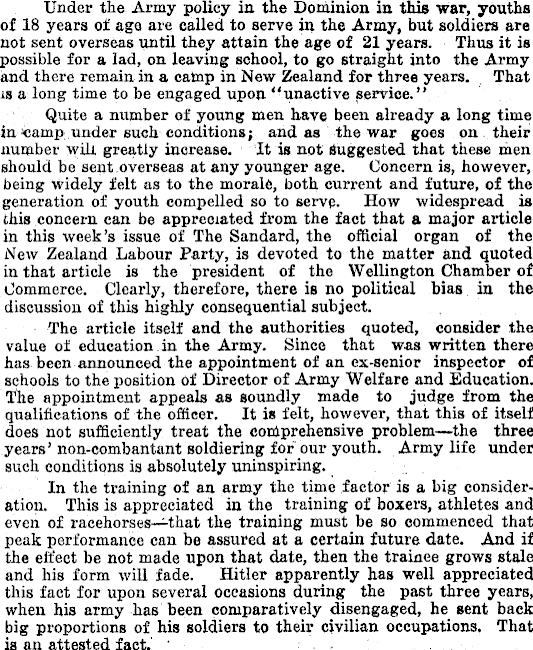 Under the Army policy in the Dominion in this war, youths of 18 years of age are called to serve in the Army, but soldiers are not sent overseas until they attain the age of 21 years. Thus it is possible for a lad, on leaving school, to go straight into the Army and there remain in a camp in New Zealand for three years. That is a long time to be engaged upon "unactive service."

Quite a number of young men have been already a long time in camp under such conditions; and as the war goes on their number will greatly increase. It is not suggested that these men should be sent overseas at any younger age. Concern is, however, being widely felt as to the morale, both current and future, of the generation of youth compelled so to serve. How widespread is this concern can be appreciated from the fact that a major article in this week's issue of The Sandard, the official organ of the New Zealand Labour Party, is devoted to the matter and quoted in that article is the president of the Wellington Chamber of Commerce. Clearly, therefore, there is no political bias in the discussion of this highly consequential subject.

The article itself and the authorities quoted, consider the value of education in the Army. Since that was written there has been announced the appointment of an ex-senior inspector of schools to the position of Director of Army Welfare and Education. The appointment appeals as soundly made to judge from the qualifications of the officer. It is felt, however, that this of itself does not sufficiently treat the comprehensive problem—the three years' non-combantant soldiering for our youth. Army life under such conditions is absolutely uninspiring.

In the training of an army the time factor is a big consideration. This is appreciated in the training of boxers, athletes and even of racehorses—that the training must be so commenced that peak performance can be assured at a certain future date. And if the effect be not made upon that date, then the trainee grows stale and his form will fade. Hitler apparently has well appreciated this fact for upon several occasions during the past three years, when his army has been comparatively disengaged, he sent back big proportions of his soldiers to their civilian occupations. That is an attested fact.